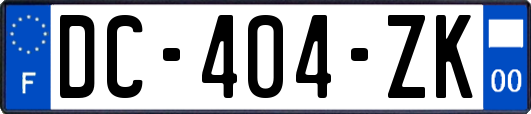 F

DC-404-ZK

00